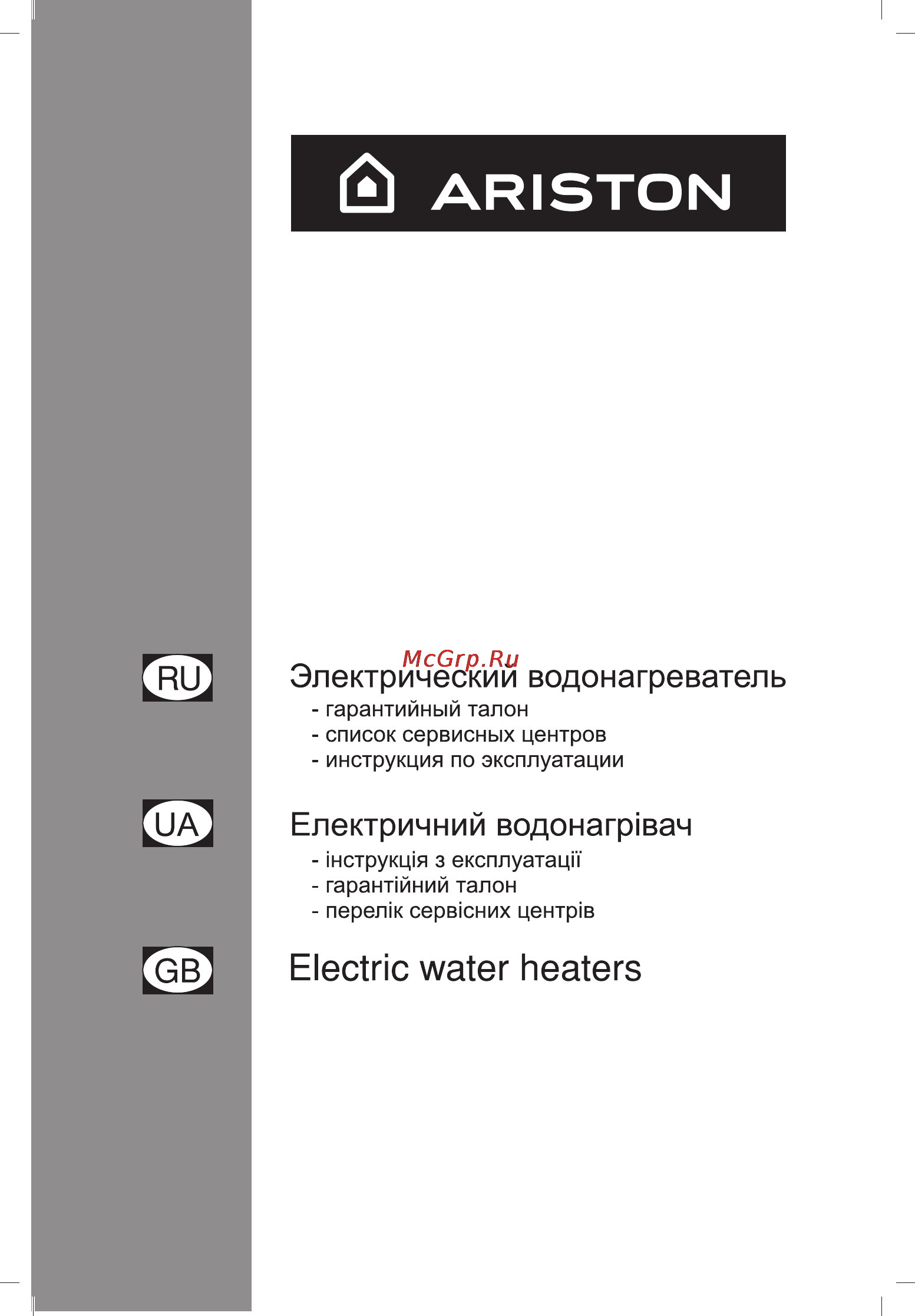 ARISTON

McGrp.Ru

RU

Электрический водонагреватель
- гарантийный талон
- список сервисных центров
- инструкция по эксплуатации

UA

Електричний водонагрівач
- інструкція з експлуатації
- гарантійний талон
- перелік сервісних центрів

GB

Electric water heaters